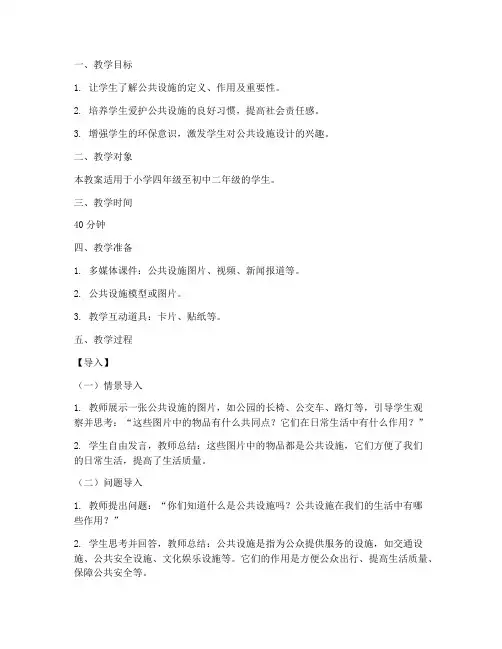 一、教学目标

1. 让学生了解公共设施的定义、作用及重要性。

2. 培养学生爱护公共设施的良好习惯，提高社会责任感。

3. 增强学生的环保意识，激发学生对公共设施设计的兴趣。

二、教学对象

本教案适用于小学四年级至初中二年级的学生。

三、教学时间

40 分钟

四、教学准备

1. 多媒体课件：公共设施图片、视频、新闻报道等。

2. 公共设施模型或图片。

3. 教学互动道具：卡片、贴纸等。

五、教学过程

【导入】

（一）情景导入

1. 教师展示一张公共设施的图片，如公园的长椅、公交车、路灯等，引导学生观察并思考："这些图片中的物品有什么共同点？它们在日常生活中有什么作用？"

2. 学生自由发言，教师总结：这些图片中的物品都是公共设施，它们方便了我们的日常生活，提高了生活质量。

（二）问题导入

1. 教师提出问题："你们知道什么是公共设施吗？公共设施在我们的生活中有哪些作用？"

2. 学生思考并回答，教师总结：公共设施是指为公众提供服务的设施，如交通设施、公共安全设施、文化娱乐设施等。它们的作用是方便公众出行、提高生活质量、保障公共安全等。